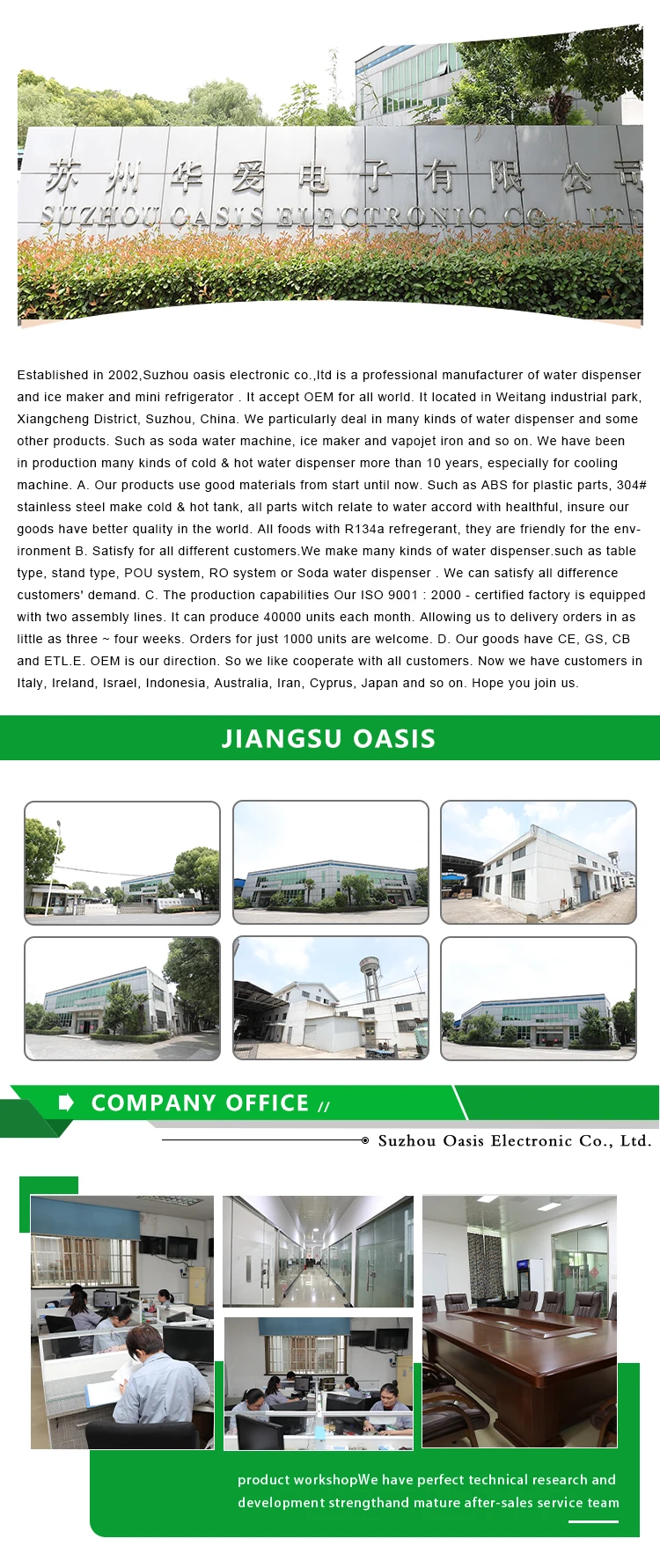 苏州华爱电子有限公司
SUZHOU OASIS ELECTRONIC CO., LTD

Established in 2002,Suzhou oasis electronic co.,ltd is a professional manufacturer of water dispenser and ice maker and mini refrigerator . It accept OEM for all world. It located in Weitang industrial park, Xiangcheng District, Suzhou, China. We particularly deal in many kinds of water dispenser and some other products. Such as soda water machine, ice maker and vapojet iron and so on. We have been in production many kinds of cold & hot water dispenser more than 10 years, especially for cooling machine. A. Our products use good materials from start until now. Such as ABS for plastic parts, 304# stainless steel make cold & hot tank, all parts witch relate to water accord with healthful, insure our goods have better quality in the world. All foods with R134a refregerant, they are friendly for the environment B. Satisfy for all different customers.We make many kinds of water dispenser.such as table type, stand type, POU system, RO system or Soda water dispenser . We can satisfy all difference customers' demand. C. The production capabilities Our ISO 9001 : 2000 - certified factory is equipped with two assembly lines. It can produce 40000 units each month. Allowing us to delivery orders in as little as three ~ four weeks. Orders for just 1000 units are welcome. D. Our goods have CE, GS, CB and ETL.E. OEM is our direction. So we like cooperate with all customers. Now we have customers in Italy, Ireland, Israel, Indonesia, Australia, Iran, Cyprus, Japan and so on. Hope you join us.

JIANGSU OASIS

COMPANY OFFICE //

Suzhou Oasis Electronic Co., Ltd.

product workshopWe have perfect technical research and development strengthand mature after-sales service team